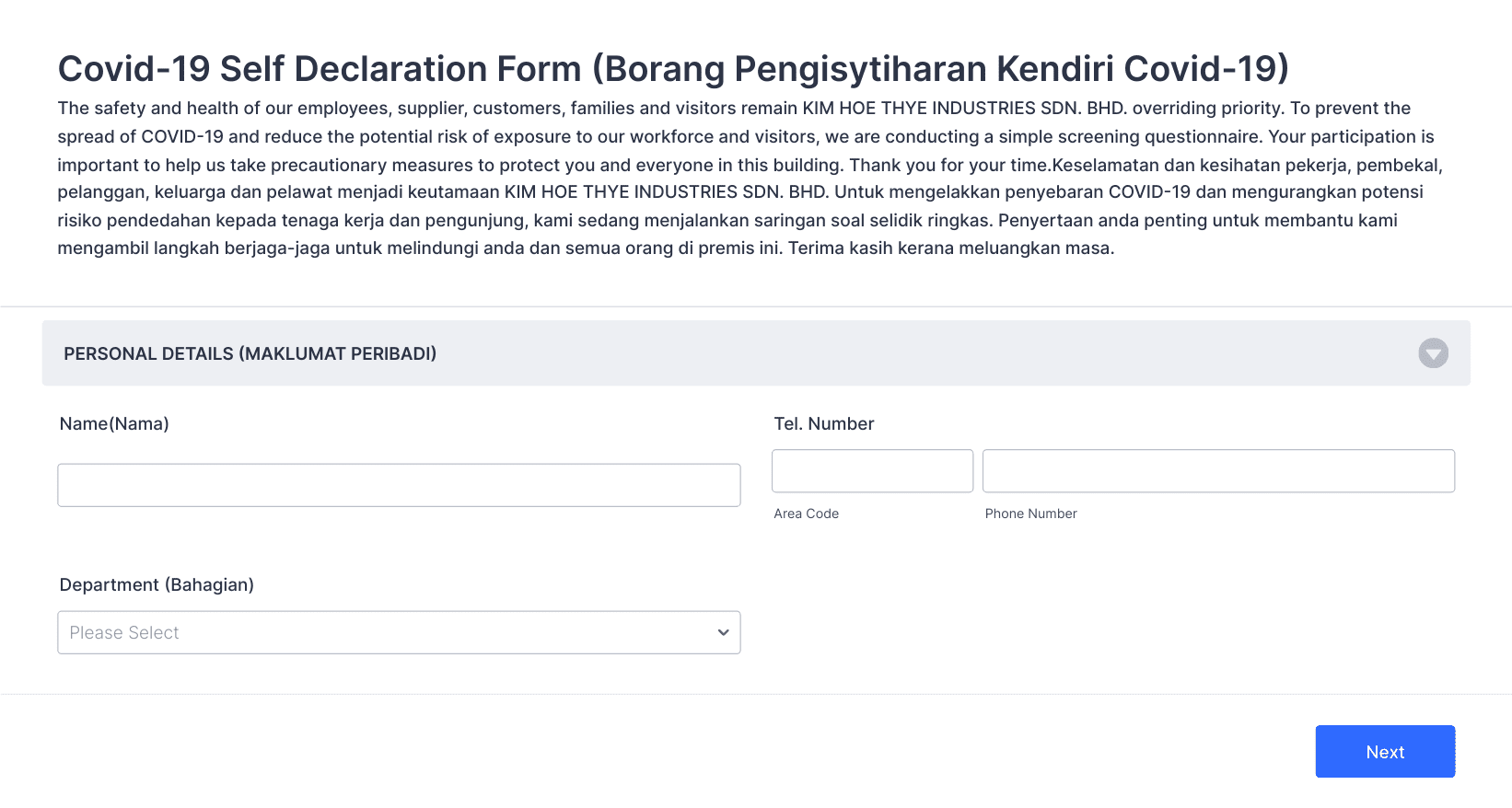 Covid-19 Self Declaration Form (Borang Pengisytiharan Kendiri Covid-19)

The safety and health of our employees, supplier, customers, families and visitors remain KIM HOE THYE INDUSTRIES SDN. BHD. overriding priority. To prevent the spread of COVID-19 and reduce the potential risk of exposure to our workforce and visitors, we are conducting a simple screening questionnaire. Your participation is important to help us take precautionary measures to protect you and everyone in this building. Thank you for your time.Keselamatan dan kesihatan pekerja, pembekal, pelanggan, keluarga dan pelawat menjadi keutamaan KIM HOE THYE INDUSTRIES SDN. BHD. Untuk mengelakkan penyebaran COVID-19 dan mengurangkan potensi risiko pendedahan kepada tenaga kerja dan pengunjung, kami sedang menjalankan saringan soal selidik ringkas. Penyertaan anda penting untuk membantu kami mengambil langkah berjaga-jaga untuk melindungi anda dan semua orang di premis ini. Terima kasih kerana meluangkan masa.

PERSONAL DETAILS (MAKLUMAT PERIBADI)

Name(Nama)

Tel. Number

Area Code

Phone Number

Department (Bahagian)

Please Select

Next